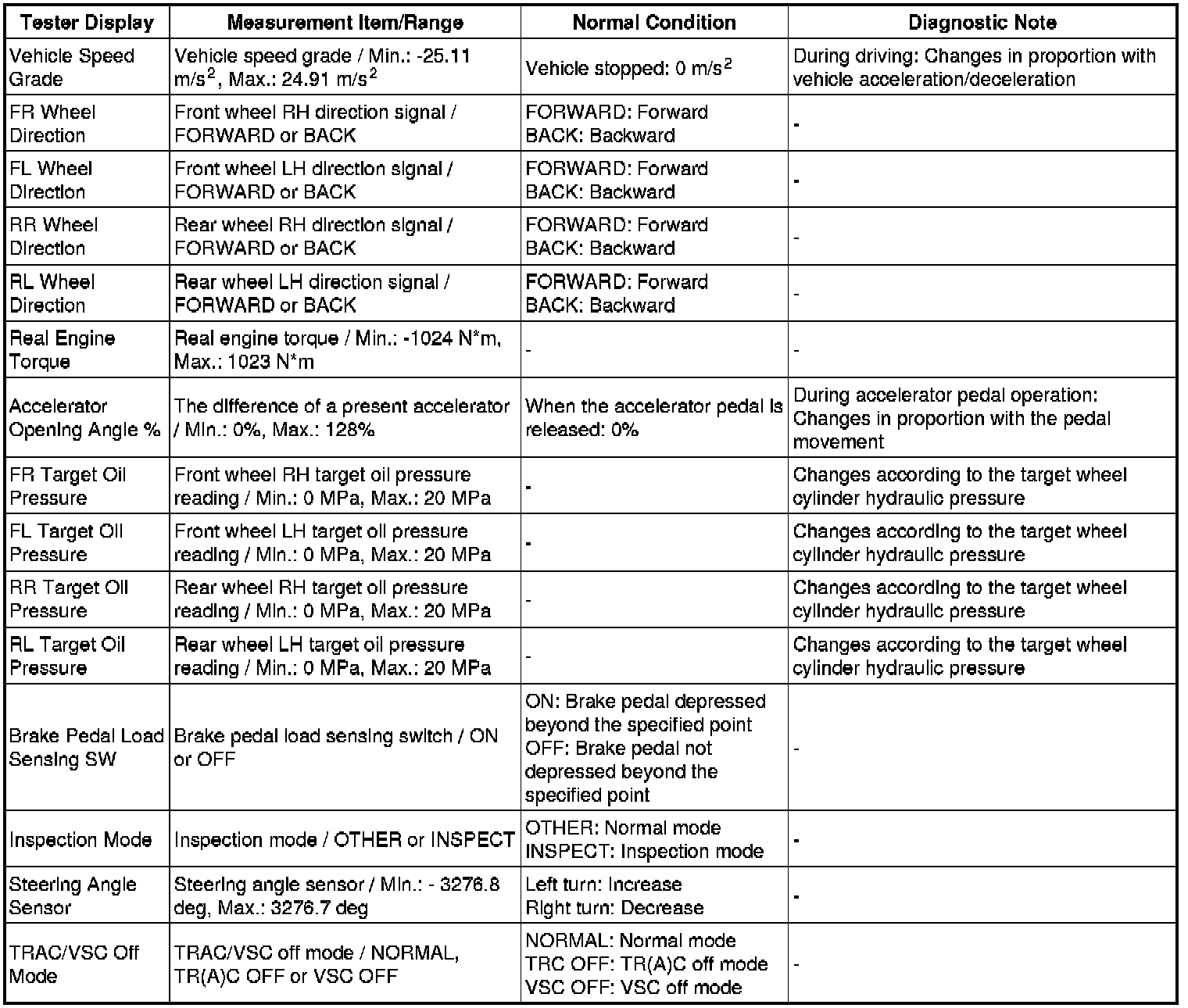 | Tester Display | Measurement Item/Range | Normal Condition | Diagnostic Note |
|---|---|---|---|
| Vehicle Speed Grade | Vehicle speed grade / Min.: -25.11 m/s$^2$, Max.: 24.91 m/s$^2$ | Vehicle stopped: 0 m/s$^2$ | During driving: Changes in proportion with vehicle acceleration/deceleration |
| FR Wheel Direction | Front wheel RH direction signal / FORWARD or BACK | FORWARD: Forward BACK: Backward | - |
| FL Wheel Direction | Front wheel LH direction signal / FORWARD or BACK | FORWARD: Forward BACK: Backward | - |
| RR Wheel Direction | Rear wheel RH direction signal / FORWARD or BACK | FORWARD: Forward BACK: Backward | - |
| RL Wheel Direction | Rear wheel LH direction signal / FORWARD or BACK | FORWARD: Forward BACK: Backward | - |
| Real Engine Torque | Real engine torque / Min.: -1024 N*m, Max.: 1023 N*m | - | - |
| Accelerator Opening Angle % | The difference of a present accelerator / Min.: 0%, Max.: 128% | When the accelerator pedal is released: 0% | During accelerator pedal operation: Changes in proportion with the pedal movement |
| FR Target Oil Pressure | Front wheel RH target oil pressure reading / Min.: 0 MPa, Max.: 20 MPa | - | Changes according to the target wheel cylinder hydraulic pressure |
| FL Target Oil Pressure | Front wheel LH target oil pressure reading / Min.: 0 MPa, Max.: 20 MPa | - | Changes according to the target wheel cylinder hydraulic pressure |
| RR Target Oil Pressure | Rear wheel RH target oil pressure reading / Min.: 0 MPa, Max.: 20 MPa | - | Changes according to the target wheel cylinder hydraulic pressure |
| RL Target Oil Pressure | Rear wheel LH target oil pressure reading / Min.: 0 MPa, Max.: 20 MPa | - | Changes according to the target wheel cylinder hydraulic pressure |
| Brake Pedal Load Sensing SW | Brake pedal load sensing switch / ON or OFF | ON: Brake pedal depressed beyond the specified point OFF: Brake pedal not depressed beyond the specified point | - |
| Inspection Mode | Inspection mode / OTHER or INSPECT | OTHER: Normal mode INSPECT: Inspection mode | - |
| Steering Angle Sensor | Steering angle sensor / Min.: - 3276.8 deg, Max.: 3276.7 deg | Left turn: Increase Right turn: Decrease | - |
| TRAC/VSC Off Mode | TRAC/VSC off mode / NORMAL, TR(A)C OFF or VSC OFF | NORMAL: Normal mode TRC OFF: TR(A)C off mode VSC OFF: VSC off mode | - |